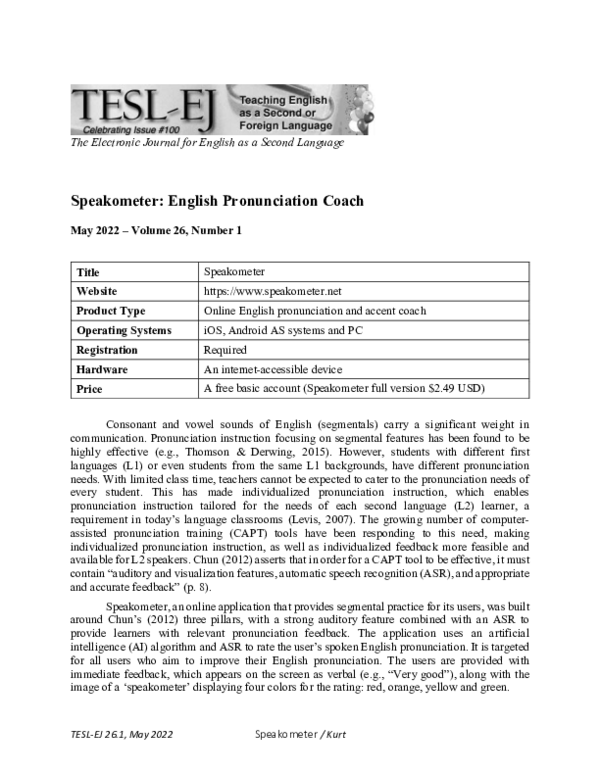 TESL-EJ
Celebrating Issue #100
Teaching English as a Second or Foreign Language
The Electronic Journal for English as a Second Language

Speakometer: English Pronunciation Coach

May 2022 – Volume 26, Number 1

| Title | Speakometer |
|---|---|
| Website | https://www.speakometer.net |
| Product Type | Online English pronunciation and accent coach |
| Operating Systems | iOS, Android AS systems and PC |
| Registration | Required |
| Hardware | An internet-accessible device |
| Price | A free basic account (Speakometer full version $2.49 USD) |

Consonant and vowel sounds of English (segmentals) carry a significant weight in communication. Pronunciation instruction focusing on segmental features has been found to be highly effective (e.g., Thomson & Derwing, 2015). However, students with different first languages (L1) or even students from the same L1 backgrounds, have different pronunciation needs. With limited class time, teachers cannot be expected to cater to the pronunciation needs of every student. This has made individualized pronunciation instruction, which enables pronunciation instruction tailored for the needs of each second language (L2) learner, a requirement in today's language classrooms (Levis, 2007). The growing number of computer-assisted pronunciation training (CAPT) tools have been responding to this need, making individualized pronunciation instruction, as well as individualized feedback more feasible and available for L2 speakers. Chun (2012) asserts that in order for a CAPT tool to be effective, it must contain "auditory and visualization features, automatic speech recognition (ASR), and appropriate and accurate feedback" (p. 8).

Speakometer, an online application that provides segmental practice for its users, was built around Chun's (2012) three pillars, with a strong auditory feature combined with an ASR to provide learners with relevant pronunciation feedback. The application uses an artificial intelligence (AI) algorithm and ASR to rate the user's spoken English pronunciation. It is targeted for all users who aim to improve their English pronunciation. The users are provided with immediate feedback, which appears on the screen as verbal (e.g., "Very good"), along with the image of a 'speakometer' displaying four colors for the rating: red, orange, yellow and green.

TESL-EJ 26.1, May 2022 Speakometer / Kurt